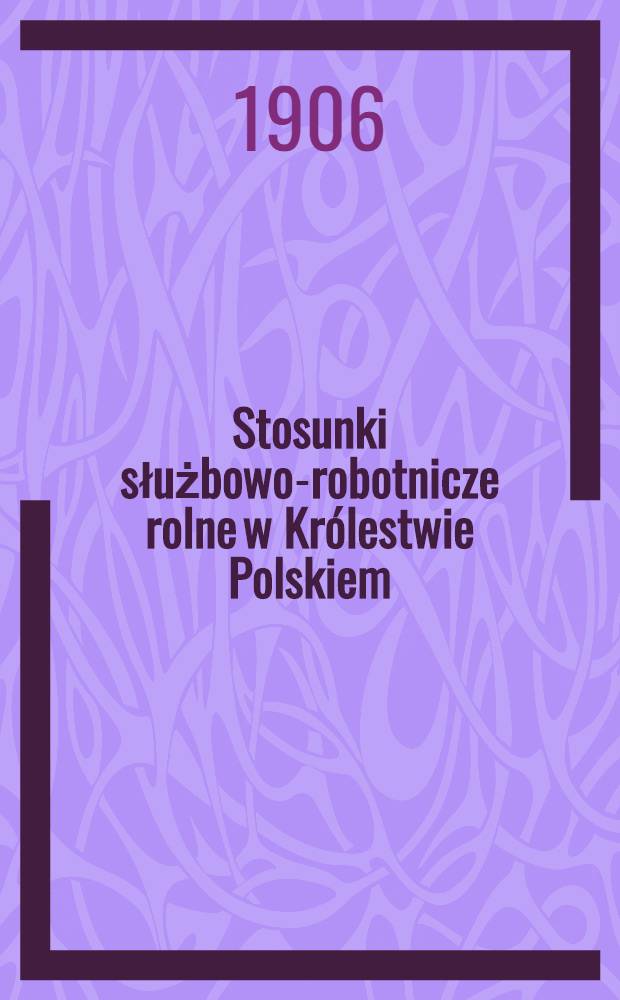 1906

Stosunki służbowo-robotnicze rolne w Królestwie Polskiem